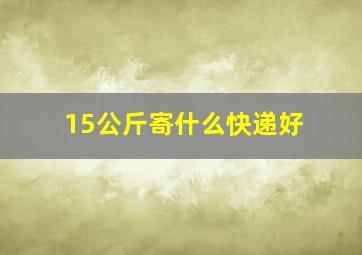 15公斤寄什么快递好